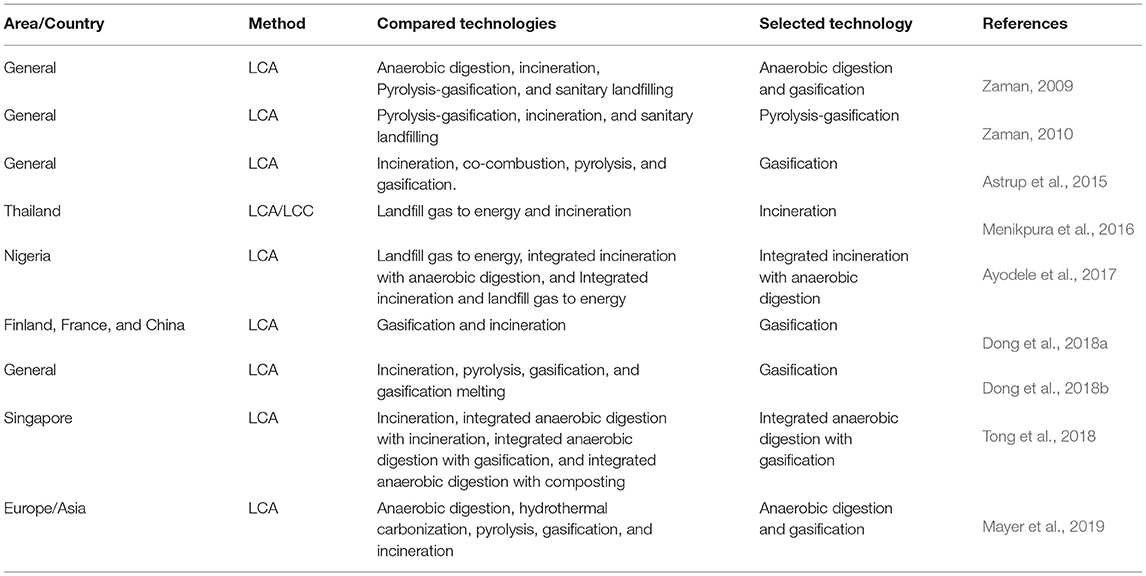 | Area/Country | Method | Compared technologies | Selected technology | References |
|---|---|---|---|---|
| General | LCA | Anaerobic digestion, incineration, Pyrolysis-gasification, and sanitary landfilling | Anaerobic digestion and gasification | Zaman, 2009 |
| General | LCA | Pyrolysis-gasification, incineration, and sanitary landfilling | Pyrolysis-gasification | Zaman, 2010 |
| General | LCA | Incineration, co-combustion, pyrolysis, and gasification. | Gasification | Astrup et al., 2015 |
| Thailand | LCA/LCC | Landfill gas to energy and incineration | Incineration | Menikpura et al., 2016 |
| Nigeria | LCA | Landfill gas to energy, integrated incineration with anaerobic digestion, and Integrated incineration and landfill gas to energy | Integrated incineration with anaerobic digestion | Ayodele et al., 2017 |
| Finland, France, and China | LCA | Gasification and incineration | Gasification | Dong et al., 2018a |
| General | LCA | Incineration, pyrolysis, gasification, and gasification melting | Gasification | Dong et al., 2018b |
| Singapore | LCA | Incineration, integrated anaerobic digestion with incineration, integrated anaerobic digestion with gasification, and integrated anaerobic digestion with composting | Integrated anaerobic digestion with gasification | Tong et al., 2018 |
| Europe/Asia | LCA | Anaerobic digestion, hydrothermal carbonization, pyrolysis, gasification, and incineration | Anaerobic digestion and gasification | Mayer et al., 2019 |